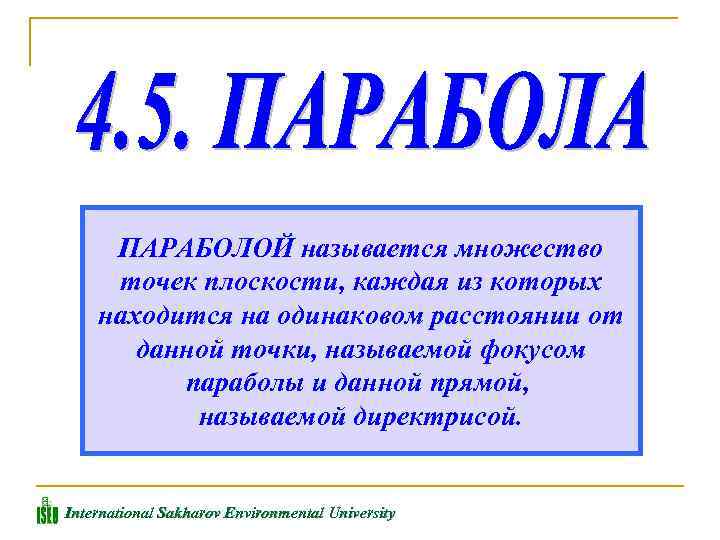 4.5. ПАРАБОЛА

ПАРАБОЛОЙ называется множество точек плоскости, каждая из которых находится на одинаковом расстоянии от данной точки, называемой фокусом параболы и данной прямой, называемой директрисой.

ISEU International Sakharov Environmental University